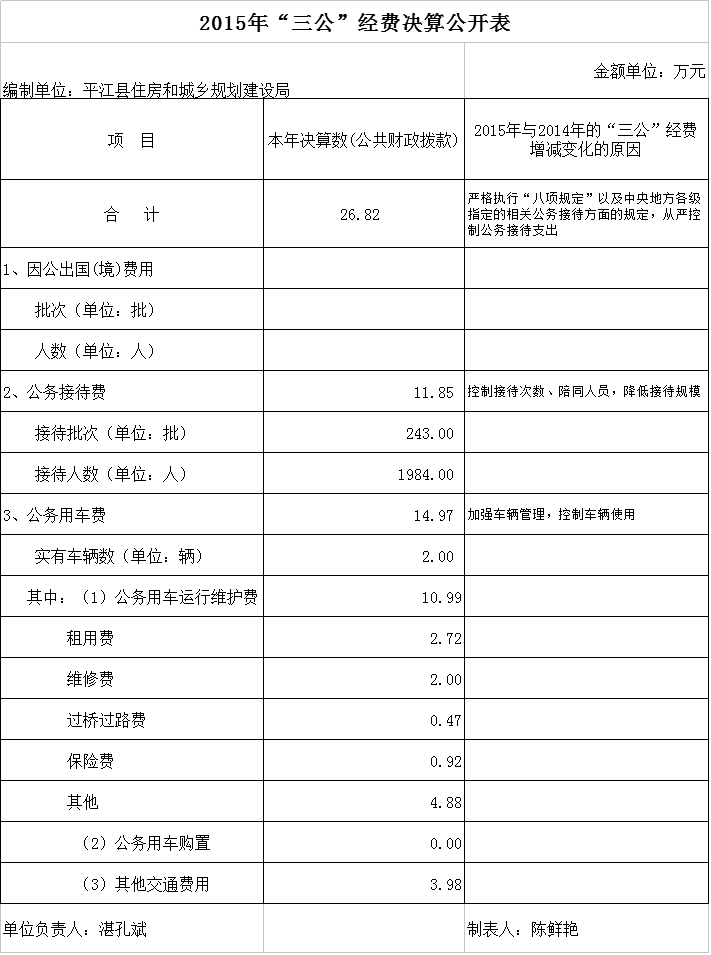 2015年“三公”经费决算公开表

金额单位：万元

编制单位：平江县住房和城乡规划建设局

| 项　目 | 本年决算数(公共财政拨款) | 2015年与2014年的“三公”经费增减变化的原因 |
|---|---|---|
| 合　计 | 26.82 | 严格执行“八项规定”以及中央地方各级指定的相关公务接待方面的规定，从严控制公务接待支出 |
| 1、因公出国(境)费用 | | |
| 批次（单位：批） | | |
| 人数（单位：人） | | |
| 2、公务接待费 | 11.85 | 控制接待次数、陪同人员，降低接待规模 |
| 接待批次（单位：批） | 243.00 | |
| 接待人数（单位：人） | 1984.00 | |
| 3、公务用车费 | 14.97 | 加强车辆管理，控制车辆使用 |
| 实有车辆数（单位：辆） | 2.00 | |
| 其中：（1）公务用车运行维护费 | 10.99 | |
| 租用费 | 2.72 | |
| 维修费 | 2.00 | |
| 过桥过路费 | 0.47 | |
| 保险费 | 0.92 | |
| 其他 | 4.88 | |
| （2）公务用车购置 | 0.00 | |
| （3）其他交通费用 | 3.98 | |

单位负责人：湛孔斌　　　制表人：陈鲜艳